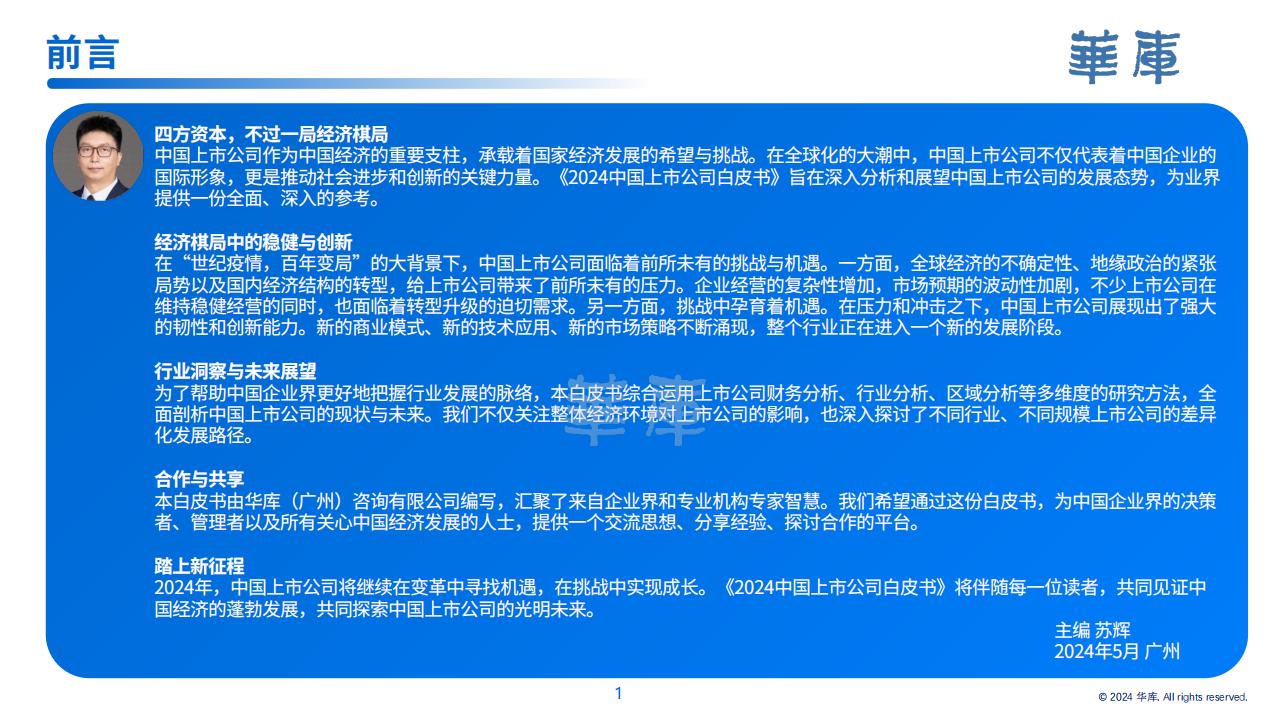 前言

華庫

四方资本，不过一局经济棋局
中国上市公司作为中国经济的重要支柱，承载着国家经济发展的希望与挑战。在全球化的大潮中，中国上市公司不仅代表着中国企业的国际形象，更是推动社会进步和创新的关键力量。《2024中国上市公司白皮书》旨在深入分析和展望中国上市公司的发展态势，为业界提供一份全面、深入的参考。

经济棋局中的稳健与创新
在“世纪疫情，百年变局”的大背景下，中国上市公司面临着前所未有的挑战与机遇。一方面，全球经济的不确定性、地缘政治的紧张局势以及国内经济结构的转型，给上市公司带来了前所未有的压力。企业经营的复杂性增加，市场预期的波动性加剧，不少上市公司在维持稳健经营的同时，也面临着转型升级的迫切需求。另一方面，挑战中孕育着机遇。在压力和冲击之下，中国上市公司展现出了强大的韧性和创新能力。新的商业模式、新的技术应用、新的市场策略不断涌现，整个行业正在进入一个新的发展阶段。

行业洞察与未来展望
为了帮助中国企业界更好地把握行业发展的脉络，本白皮书综合运用上市公司财务分析、行业分析、区域分析等多维度的研究方法，全面剖析中国上市公司的现状与未来。我们不仅关注整体经济环境对上市公司的影响，也深入探讨了不同行业、不同规模上市公司的差异化发展路径。

華庫

合作与共享
本白皮书由华库（广州）咨询有限公司编写，汇聚了来自企业界和专业机构专家智慧。我们希望通过这份白皮书，为中国企业界的决策者、管理者以及所有关心中国经济发展的人士，提供一个交流思想、分享经验、探讨合作的平台。

踏上新征程
2024年，中国上市公司将继续在变革中寻找机遇，在挑战中实现成长。《2024中国上市公司白皮书》将伴随每一位读者，共同见证中国经济的蓬勃发展，共同探索中国上市公司的光明未来。

主编 苏辉
2024年5月 广州

1

© 2024 华库. All rights reserved.